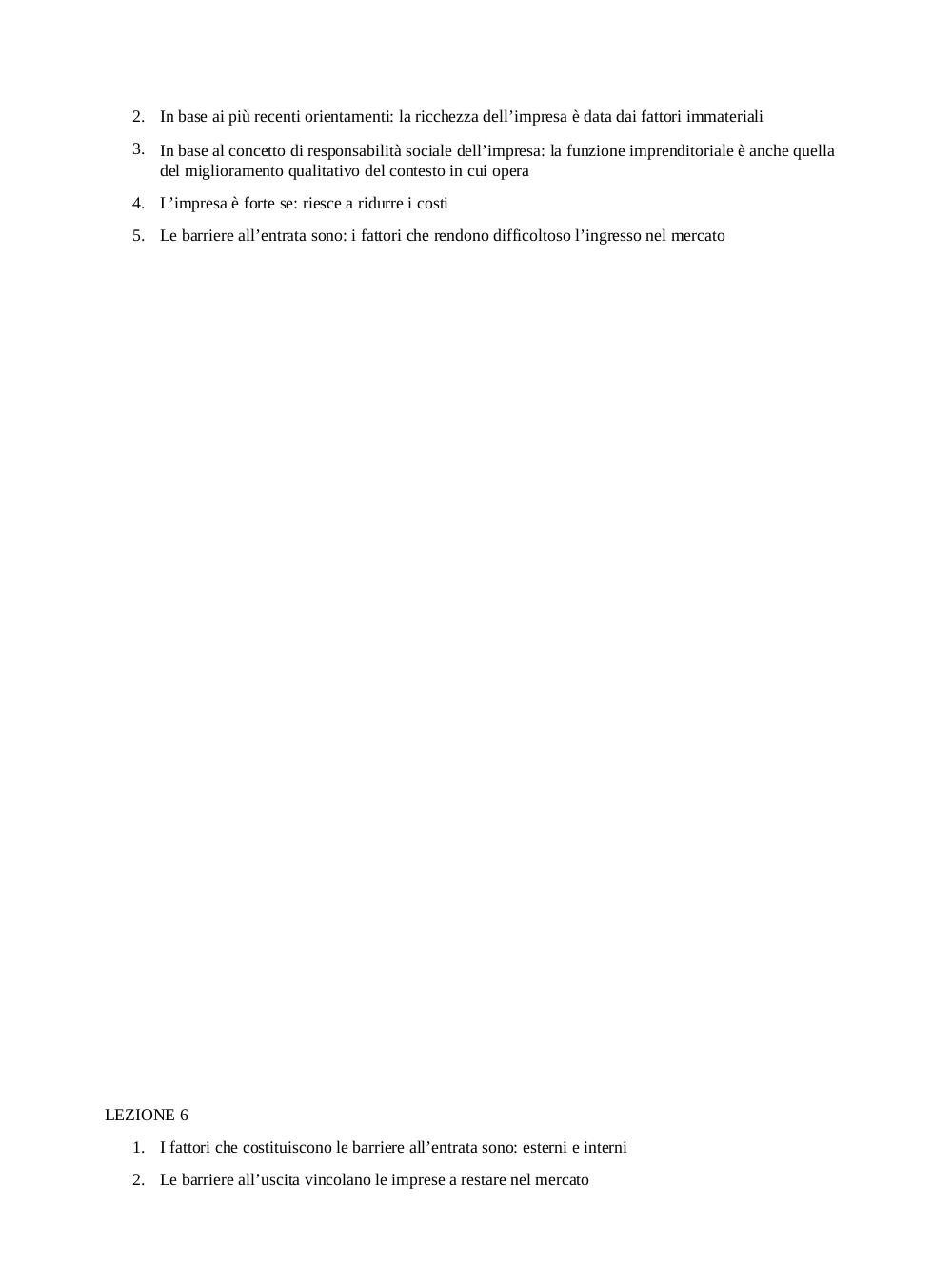 2. In base ai più recenti orientamenti: la ricchezza dell’impresa è data dai fattori immateriali

3. In base al concetto di responsabilità sociale dell’impresa: la funzione imprenditoriale è anche quella del miglioramento qualitativo del contesto in cui opera

4. L’impresa è forte se: riesce a ridurre i costi

5. Le barriere all’entrata sono: i fattori che rendono difficoltoso l’ingresso nel mercato

LEZIONE 6

1. I fattori che costituiscono le barriere all’entrata sono: esterni e interni

2. Le barriere all’uscita vincolano le imprese a restare nel mercato